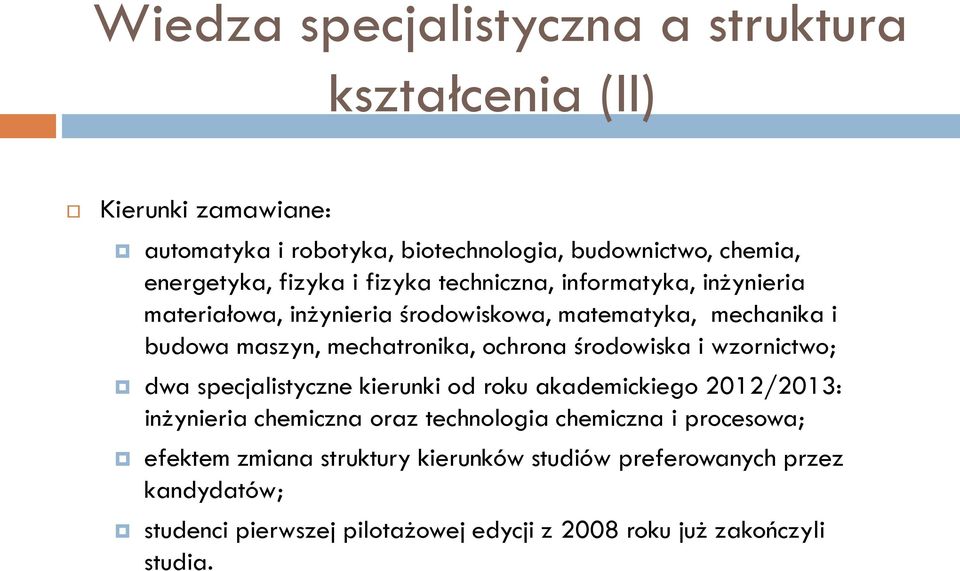 Wiedza specjalistyczna a struktura kształcenia (II)

Kierunki zamawiane:

automatyka i robotyka, biotechnologia, budownictwo, chemia, energetyka, fizyka i fizyka techniczna, informatyka, inżynieria materiałowa, inżynieria środowiskowa, matematyka, mechanika i budowa maszyn, mechatronika, ochrona środowiska i wzornictwo;

dwa specjalistyczne kierunki od roku akademickiego 2012/2013: inżynieria chemiczna oraz technologia chemiczna i procesowa;

efektem zmiana struktury kierunków studiów preferowanych przez kandydatów;

studenci pierwszej pilotażowej edycji z 2008 roku już zakończyli studia.